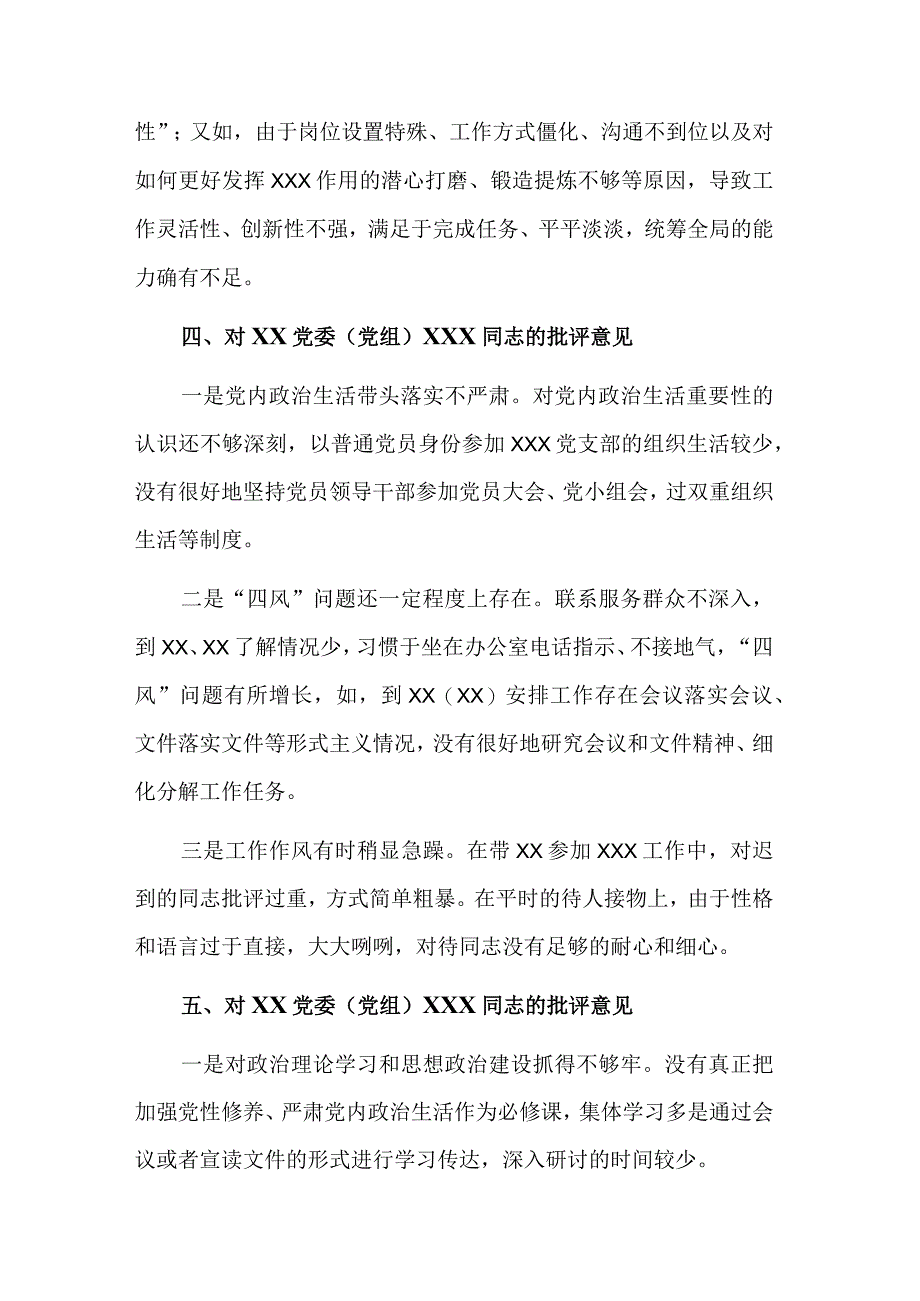 性”；又如，由于岗位设置特殊、工作方式僵化、沟通不到位以及对如何更好发挥XXX作用的潜心打磨、锻造提炼不够等原因，导致工作灵活性、创新性不强，满足于完成任务、平平淡淡，统筹全局的能力确有不足。

四、对XX党委（党组）XXX同志的批评意见

一是党内政治生活带头落实不严肃。对党内政治生活重要性的认识还不够深刻，以普通党员身份参加XXX党支部的组织生活较少，没有很好地坚持党员领导干部参加党员大会、党小组会，过双重组织生活等制度。

二是“四风”问题还一定程度上存在。联系服务群众不深入，到XX、XX了解情况少，习惯于坐在办公室电话指示、不接地气，“四风”问题有所增长，如，到XX（XX）安排工作存在会议落实会议、文件落实文件等形式主义情况，没有很好地研究会议和文件精神、细化分解工作任务。

三是工作作风有时稍显急躁。在带XX参加XXX工作中，对迟到的同志批评过重，方式简单粗暴。在平时的待人接物上，由于性格和语言过于直接，大大咧咧，对待同志没有足够的耐心和细心。

五、对XX党委（党组）XXX同志的批评意见

一是对政治理论学习和思想政治建设抓得不够牢。没有真正把加强党性修养、严肃党内政治生活作为必修课，集体学习多是通过会议或者宣读文件的形式进行学习传达，深入研讨的时间较少。